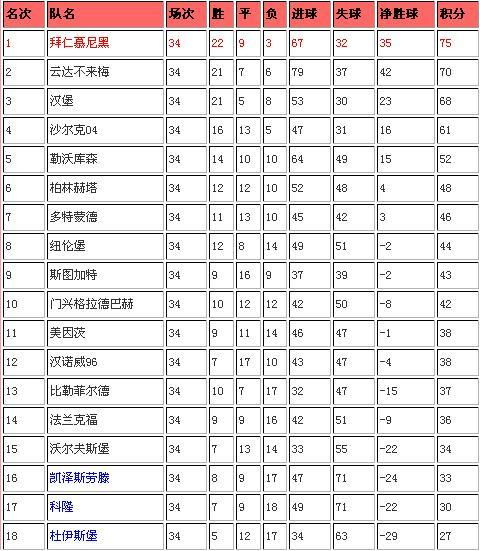 | 名次 | 队名 | 场次 | 胜 | 平 | 负 | 进球 | 失球 | 净胜球 | 积分 |
|---|---|---|---|---|---|---|---|---|---|
| 1 | 拜仁慕尼黑 | 34 | 22 | 9 | 3 | 67 | 32 | 35 | 75 |
| 2 | 云达不来梅 | 34 | 21 | 7 | 6 | 79 | 37 | 42 | 70 |
| 3 | 汉堡 | 34 | 21 | 5 | 8 | 53 | 30 | 23 | 68 |
| 4 | 沙尔克04 | 34 | 16 | 13 | 5 | 47 | 31 | 16 | 61 |
| 5 | 勒沃库森 | 34 | 14 | 10 | 10 | 64 | 49 | 15 | 52 |
| 6 | 柏林赫塔 | 34 | 12 | 12 | 10 | 52 | 48 | 4 | 48 |
| 7 | 多特蒙德 | 34 | 11 | 13 | 10 | 45 | 42 | 3 | 46 |
| 8 | 纽伦堡 | 34 | 12 | 8 | 14 | 49 | 51 | -2 | 44 |
| 9 | 斯图加特 | 34 | 9 | 16 | 9 | 37 | 39 | -2 | 43 |
| 10 | 门兴格拉德巴赫 | 34 | 10 | 12 | 12 | 42 | 50 | -8 | 42 |
| 11 | 美因茨 | 34 | 9 | 11 | 14 | 46 | 47 | -1 | 38 |
| 12 | 汉诺威96 | 34 | 7 | 17 | 10 | 43 | 47 | -4 | 38 |
| 13 | 比勒菲尔德 | 34 | 10 | 7 | 17 | 32 | 47 | -15 | 37 |
| 14 | 法兰克福 | 34 | 9 | 9 | 16 | 42 | 51 | -9 | 36 |
| 15 | 沃尔夫斯堡 | 34 | 7 | 13 | 14 | 33 | 55 | -22 | 34 |
| 16 | 凯泽斯劳滕 | 34 | 8 | 9 | 17 | 47 | 71 | -24 | 33 |
| 17 | 科隆 | 34 | 7 | 9 | 18 | 49 | 71 | -22 | 30 |
| 18 | 杜伊斯堡 | 34 | 5 | 12 | 17 | 34 | 63 | -29 | 27 |